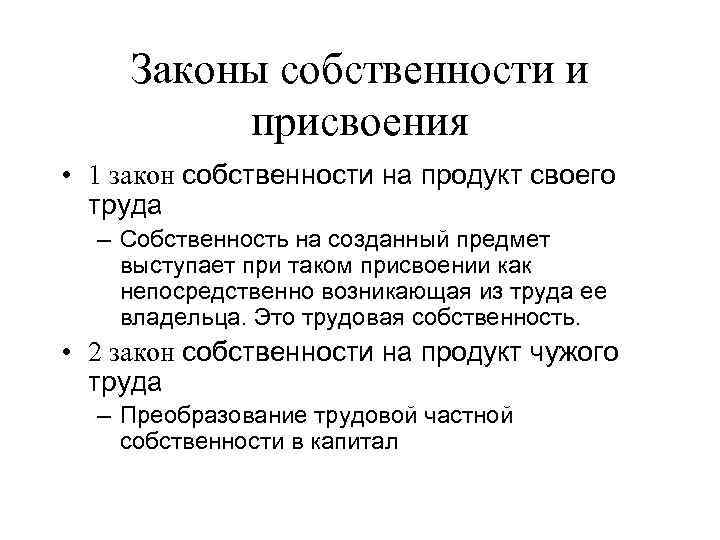 Законы собственности и присвоения

• 1 закон собственности на продукт своего труда

– Собственность на созданный предмет выступает при таком присвоении как непосредственно возникающая из труда ее владельца. Это трудовая собственность.

• 2 закон собственности на продукт чужого труда

– Преобразование трудовой частной собственности в капитал